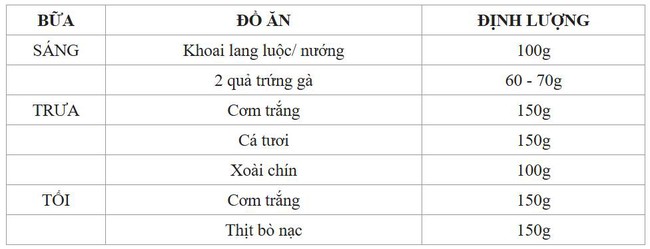 | BỮA | ĐỒ ĂN | ĐỊNH LƯỢNG |
|---|---|---|
| SÁNG | Khoai lang luộc/ nướng | 100g |
| | 2 quả trứng gà | 60 - 70g |
| TRƯA | Cơm trắng | 150g |
| | Cá tươi | 150g |
| | Xoài chín | 100g |
| TỐI | Cơm trắng | 150g |
| | Thịt bò nạc | 150g |